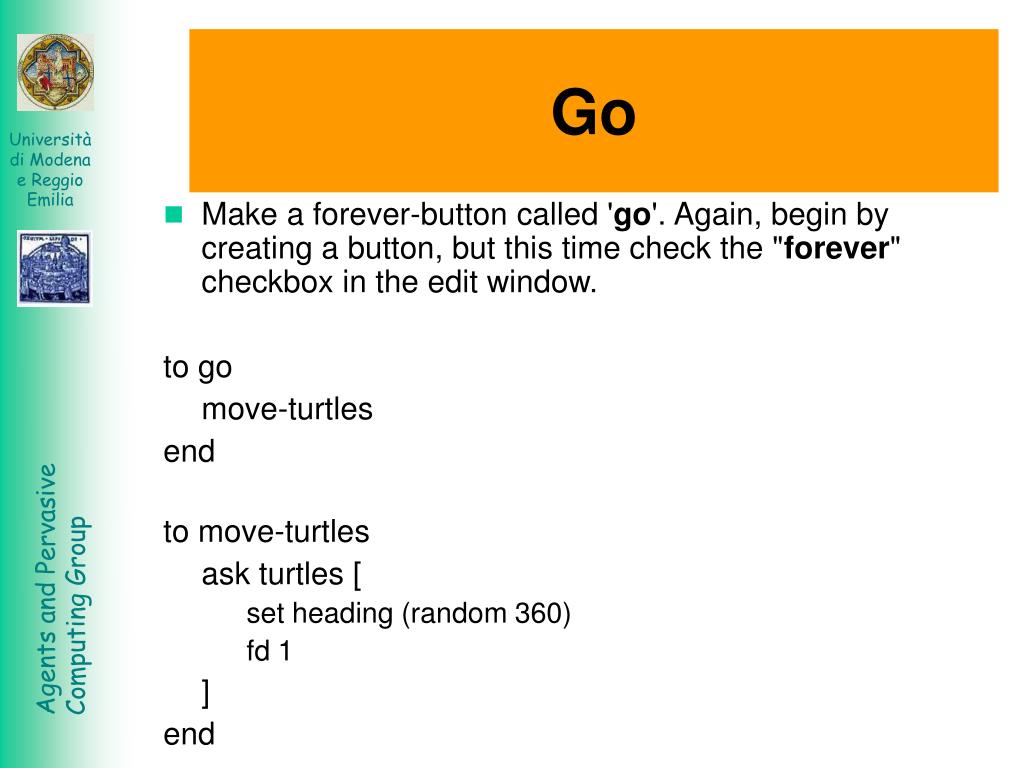 Università di Modena e Reggio Emilia

Agents and Pervasive Computing Group

Go

Make a forever-button called 'go'. Again, begin by creating a button, but this time check the "forever" checkbox in the edit window.

to go
move-turtles
end

to move-turtles
ask turtles [
set heading (random 360)
fd 1
]
end